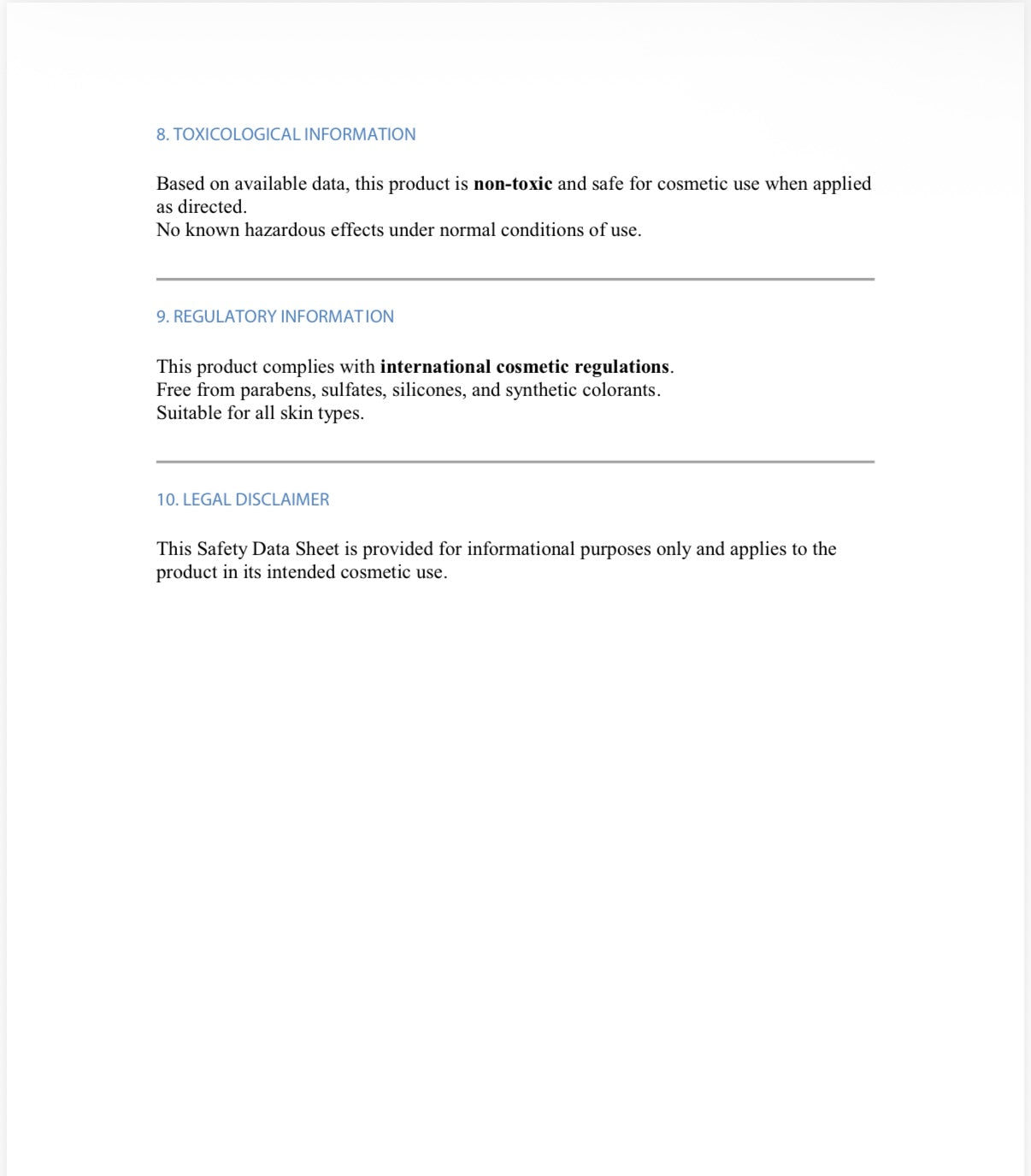 8. TOXICOLOGICAL INFORMATION

Based on available data, this product is non-toxic and safe for cosmetic use when applied as directed.
No known hazardous effects under normal conditions of use.

9. REGULATORY INFORMATION

This product complies with international cosmetic regulations.
Free from parabens, sulfates, silicones, and synthetic colorants.
Suitable for all skin types.

10. LEGAL DISCLAIMER

This Safety Data Sheet is provided for informational purposes only and applies to the product in its intended cosmetic use.